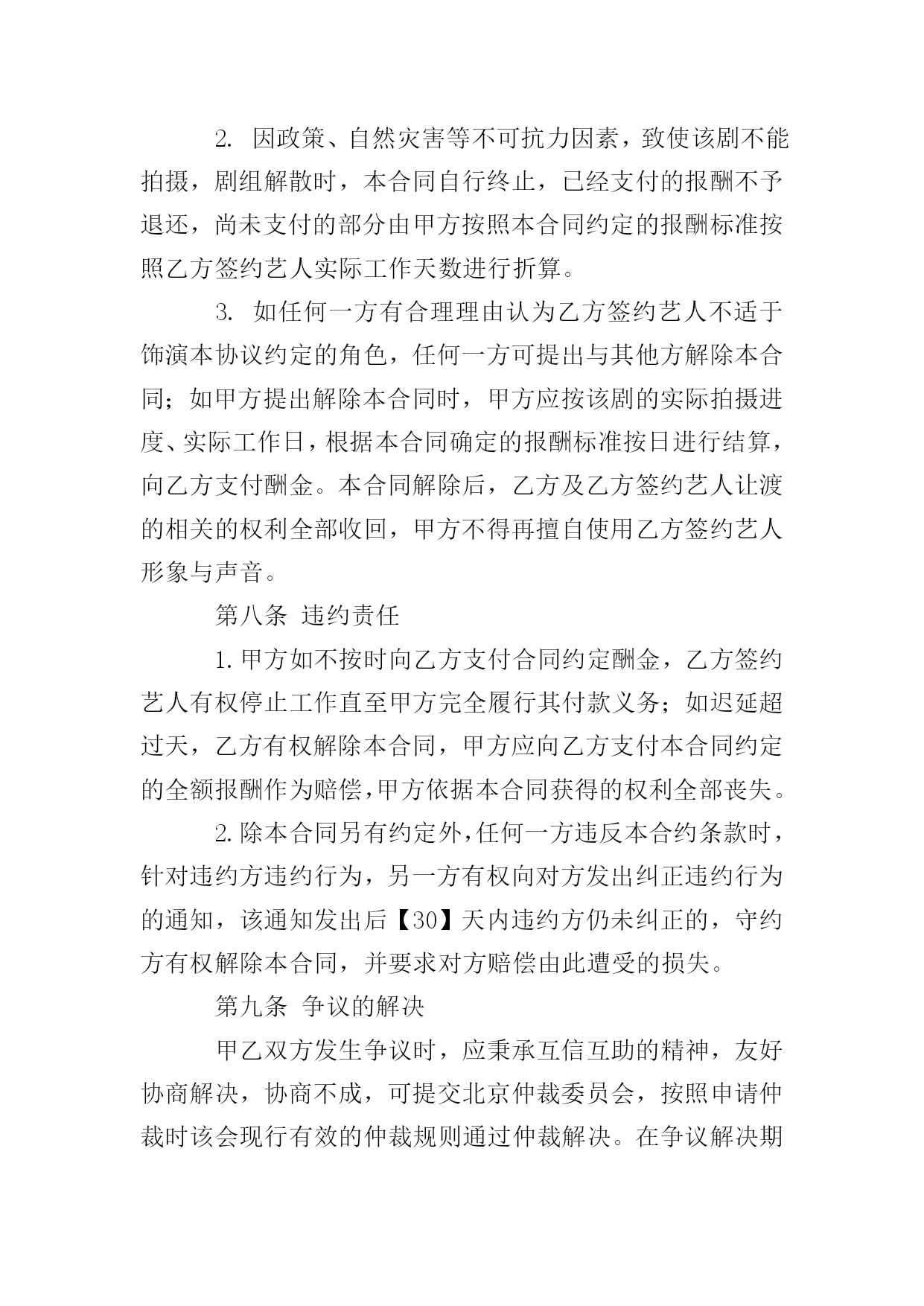 2. 因政策、自然灾害等不可抗力因素，致使该剧不能拍摄，剧组解散时，本合同自行终止，已经支付的报酬不予退还，尚未支付的部分由甲方按照本合同约定的报酬标准按照乙方签约艺人实际工作天数进行折算。

3. 如任何一方有合理理由认为乙方签约艺人不适于饰演本协议约定的角色，任何一方可提出与其他方解除本合同；如甲方提出解除本合同时，甲方应按该剧的实际拍摄进度、实际工作日，根据本合同确定的报酬标准按日进行结算，向乙方支付酬金。本合同解除后，乙方及乙方签约艺人让渡的相关的权利全部收回，甲方不得再擅自使用乙方签约艺人形象与声音。

第八条 违约责任

1.甲方如不按时向乙方支付合同约定酬金，乙方签约艺人有权停止工作直至甲方完全履行其付款义务；如迟延超过天，乙方有权解除本合同，甲方应向乙方支付本合同约定的全额报酬作为赔偿，甲方依据本合同获得的权利全部丧失。

2.除本合同另有约定外，任何一方违反本合约条款时，针对违约方违约行为，另一方有权向对方发出纠正违约行为的通知，该通知发出后【30】天内违约方仍未纠正的，守约方有权解除本合同，并要求对方赔偿由此遭受的损失。

第九条 争议的解决

甲乙双方发生争议时，应秉承互信互助的精神，友好协商解决，协商不成，可提交北京仲裁委员会，按照申请仲裁时该会现行有效的仲裁规则通过仲裁解决。在争议解决期